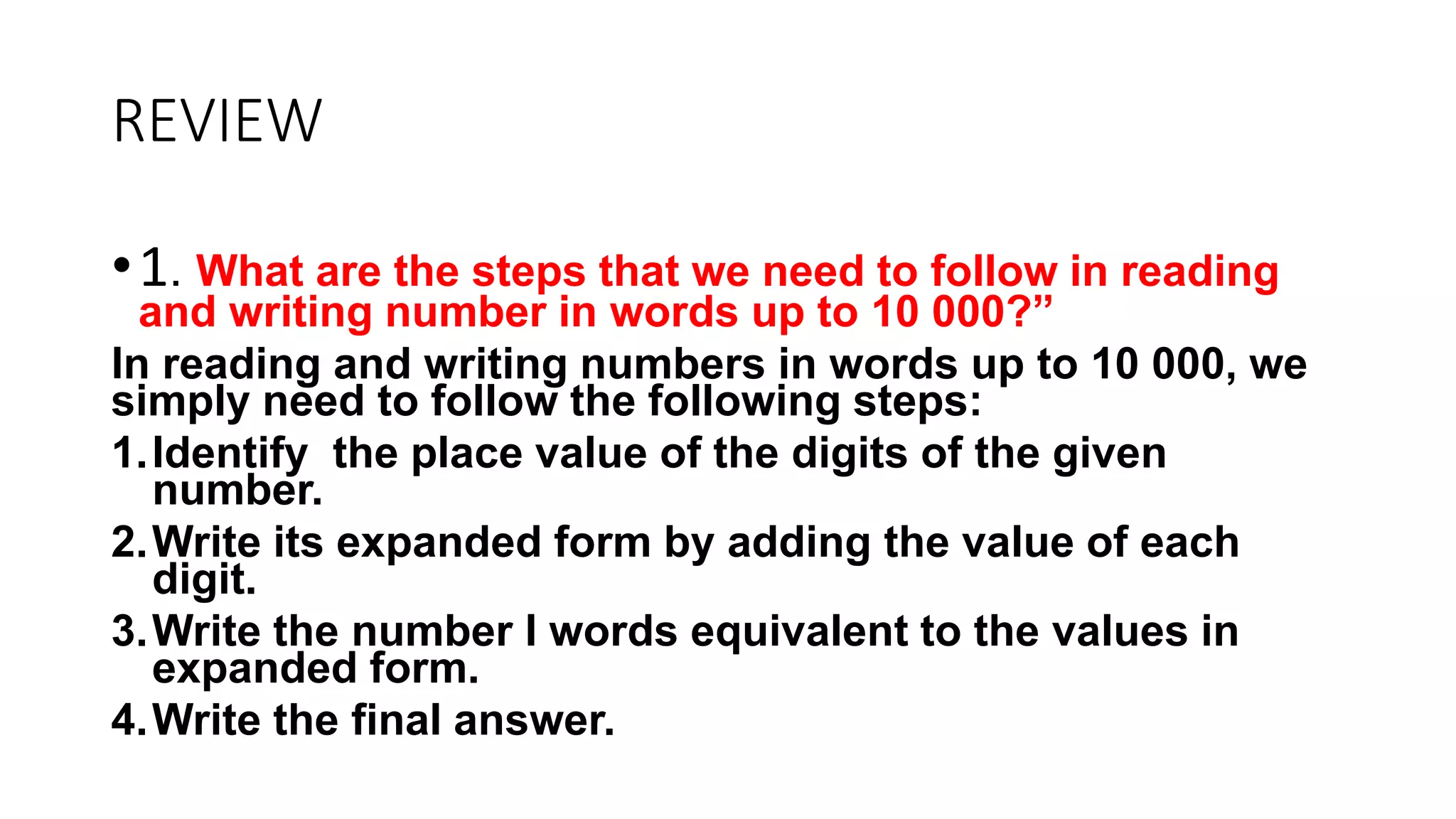 REVIEW

• 1. What are the steps that we need to follow in reading and writing number in words up to 10 000?”

In reading and writing numbers in words up to 10 000, we simply need to follow the following steps:

1. Identify  the place value of the digits of the given number.
2. Write its expanded form by adding the value of each digit.
3. Write the number I words equivalent to the values in expanded form.
4. Write the final answer.